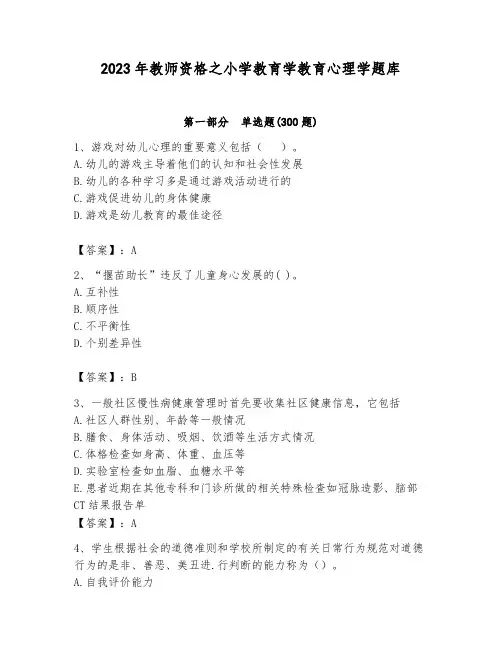 2023年教师资格之小学教育学教育心理学题库

第一部分　单选题(300题)

1、游戏对幼儿心理的重要意义包括（　）。
A.幼儿的游戏主导着他们的认知和社会性发展
B.幼儿的各种学习多是通过游戏活动进行的
C.游戏促进幼儿的身体健康
D.游戏是幼儿教育的最佳途径

【答案】：A

2、“揠苗助长”违反了儿童身心发展的( )。
A.互补性
B.顺序性
C.不平衡性
D.个别差异性

【答案】：B

3、一般社区慢性病健康管理时首先要收集社区健康信息，它包括
A.社区人群性别、年龄等一般情况
B.膳食、身体活动、吸烟、饮酒等生活方式情况
C.体格检查如身高、体重、血压等
D.实验室检查如血脂、血糖水平等
E.患者近期在其他专科和门诊所做的相关特殊检查如冠脉造影、脑部CT结果报告单
【答案】：A

4、学生根据社会的道德准则和学校所制定的有关日常行为规范对道德行为的是非、善恶、美丑进.行判断的能力称为（）。
A.自我评价能力